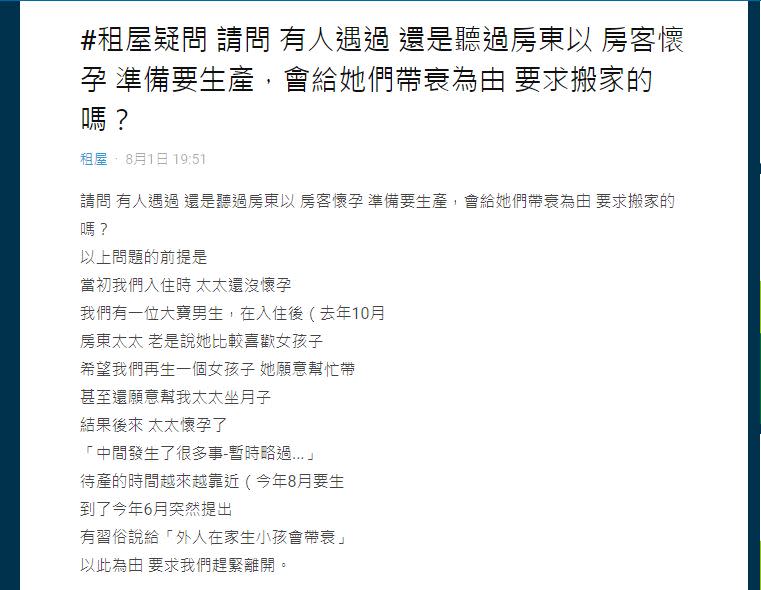 #租屋疑問 請問 有人遇過 還是聽過房東以 房客懷孕 準備要生產，會給她們帶衰為由 要求搬家的嗎？

租屋 · 8月1日 19:51

請問 有人遇過 還是聽過房東以 房客懷孕 準備要生產，會給她們帶衰為由 要求搬家的嗎？
以上問題的前提是
當初我們入住時 太太還沒懷孕
我們有一位大寶男生，在入住後（去年10月
房東太太 老是說她比較喜歡女孩子
希望我們再生一個女孩子 她願意幫忙帶
甚至還願意幫我太太坐月子
結果後來 太太懷孕了
「中間發生了很多事-暫時略過...」
待產的時間越來越靠近（今年8月要生
到了今年6月突然提出
有習俗說給「外人在家生小孩會帶衰」
以此為由 要求我們趕緊離開。